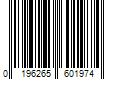 0 196265 601974